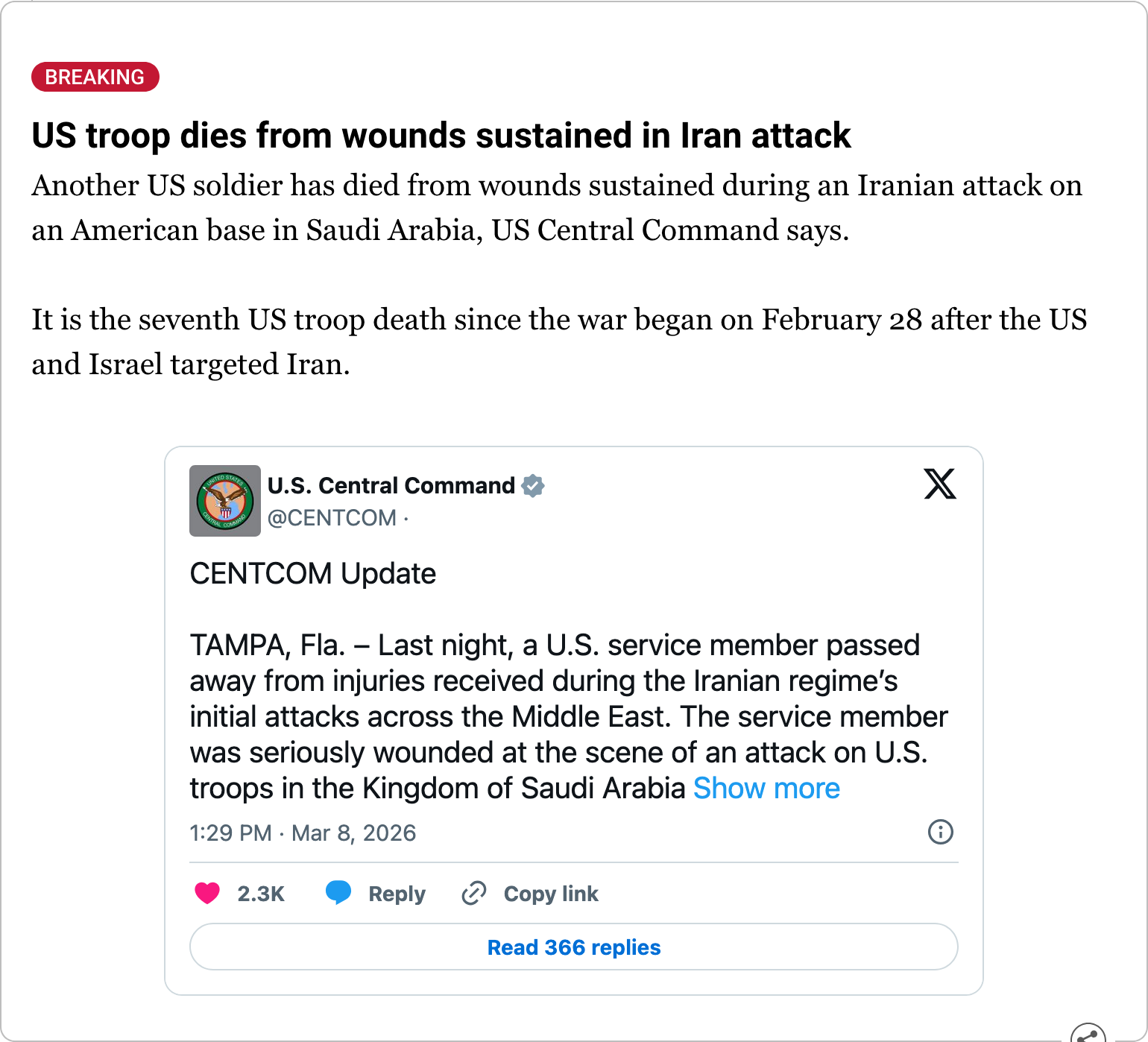 BREAKING

US troop dies from wounds sustained in Iran attack

Another US soldier has died from wounds sustained during an Iranian attack on an American base in Saudi Arabia, US Central Command says.

It is the seventh US troop death since the war began on February 28 after the US and Israel targeted Iran.

U.S. Central Command
@CENTCOM ·

CENTCOM Update

TAMPA, Fla. – Last night, a U.S. service member passed away from injuries received during the Iranian regime's initial attacks across the Middle East. The service member was seriously wounded at the scene of an attack on U.S. troops in the Kingdom of Saudi Arabia Show more

1:29 PM · Mar 8, 2026

2.3K Reply Copy link

Read 366 replies